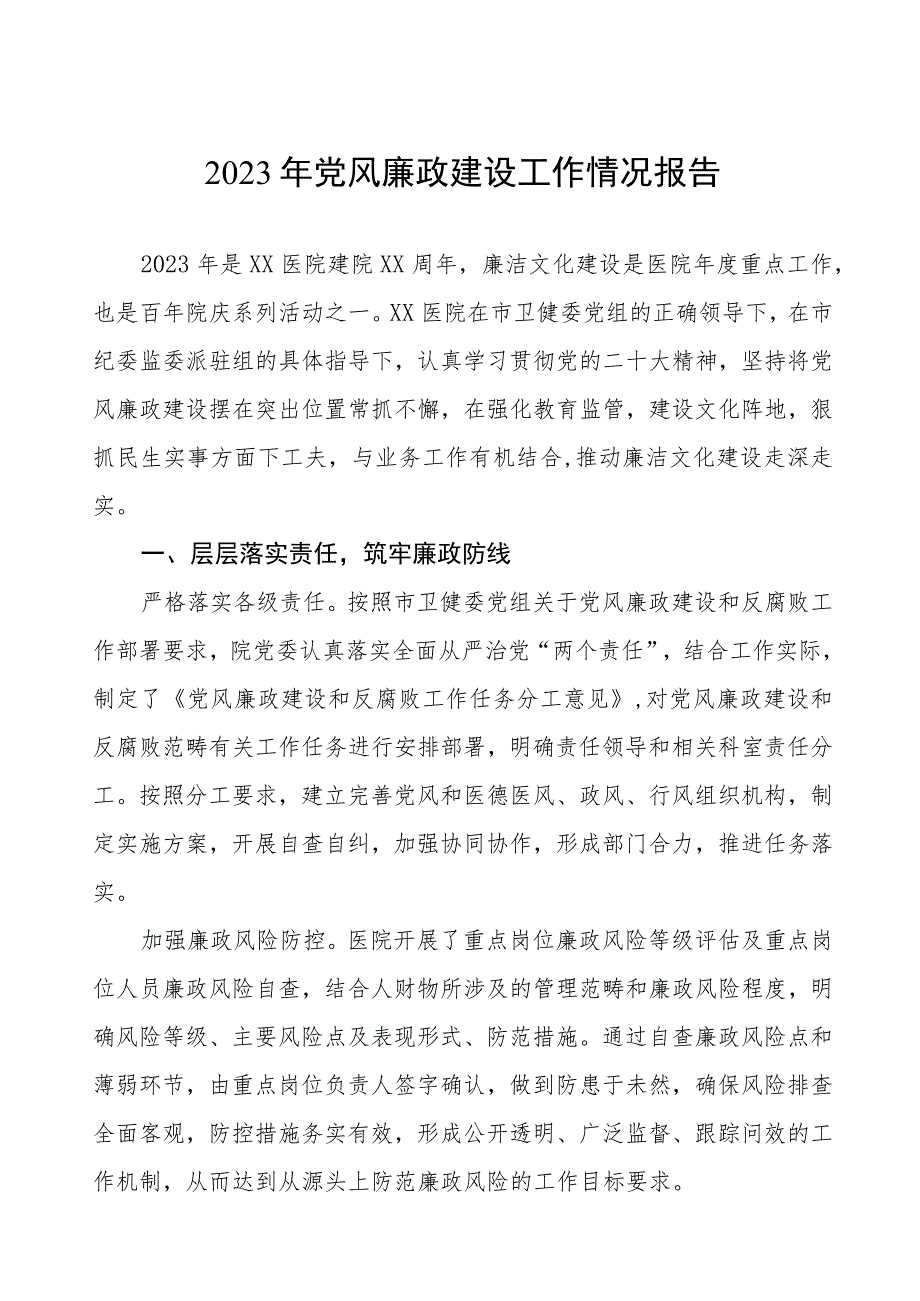 2023年党风廉政建设工作情况报告

2023年是XX医院建院XX周年，廉洁文化建设是医院年度重点工作，也是百年院庆系列活动之一。XX医院在市卫健委党组的正确领导下，在市纪委监委派驻组的具体指导下，认真学习贯彻党的二十大精神，坚持将党风廉政建设摆在突出位置常抓不懈，在强化教育监管，建设文化阵地，狠抓民生实事方面下工夫，与业务工作有机结合,推动廉洁文化建设走深走实。

一、层层落实责任，筑牢廉政防线

严格落实各级责任。按照市卫健委党组关于党风廉政建设和反腐败工作部署要求，院党委认真落实全面从严治党“两个责任”，结合工作实际，制定了《党风廉政建设和反腐败工作任务分工意见》,对党风廉政建设和反腐败范畴有关工作任务进行安排部署，明确责任领导和相关科室责任分工。按照分工要求，建立完善党风和医德医风、政风、行风组织机构，制定实施方案，开展自查自纠，加强协同协作，形成部门合力，推进任务落实。

加强廉政风险防控。医院开展了重点岗位廉政风险等级评估及重点岗位人员廉政风险自查，结合人财物所涉及的管理范畴和廉政风险程度，明确风险等级、主要风险点及表现形式、防范措施。通过自查廉政风险点和薄弱环节，由重点岗位负责人签字确认，做到防患于未然，确保风险排查全面客观，防控措施务实有效，形成公开透明、广泛监督、跟踪问效的工作机制，从而达到从源头上防范廉政风险的工作目标要求。